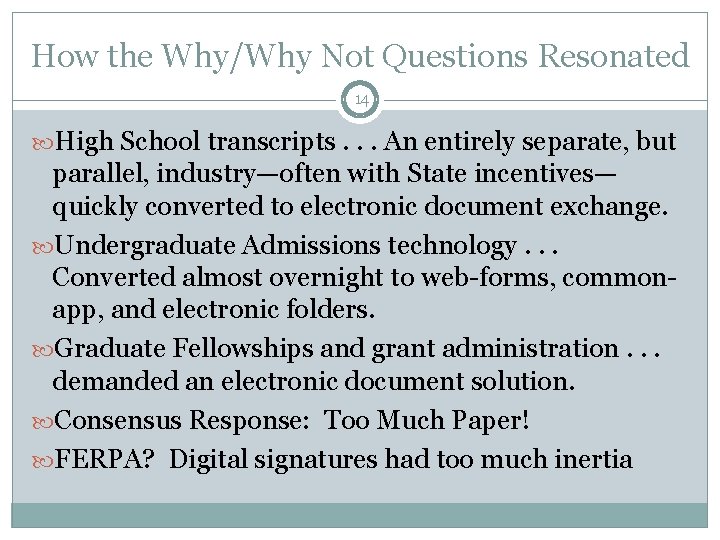 How the Why/Why Not Questions Resonated

14

High School transcripts . . . An entirely separate, but parallel, industry—often with State incentives—quickly converted to electronic document exchange.

Undergraduate Admissions technology . . . Converted almost overnight to web-forms, common-app, and electronic folders.

Graduate Fellowships and grant administration . . . demanded an electronic document solution.

Consensus Response: Too Much Paper!

FERPA? Digital signatures had too much inertia